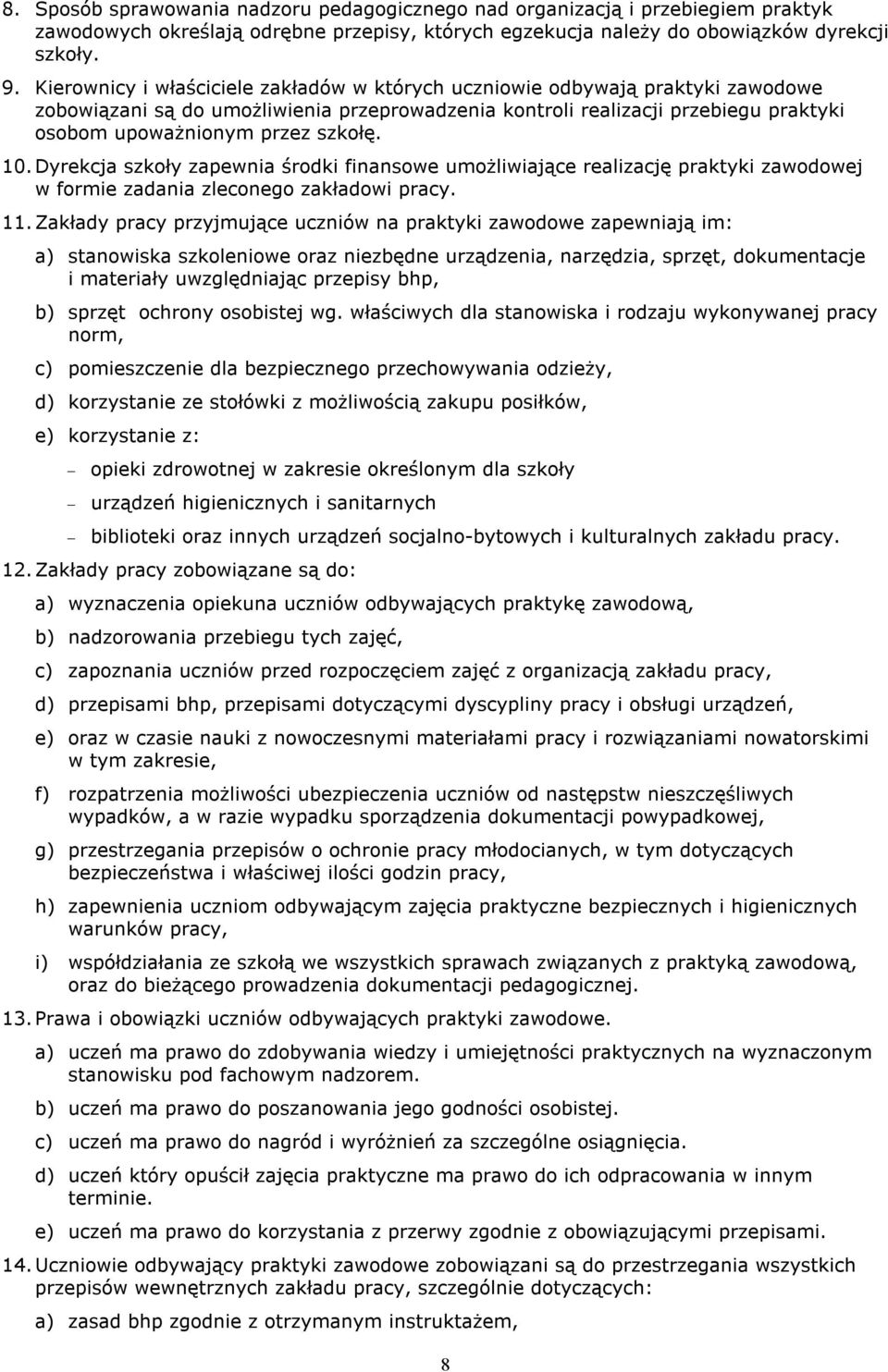 8. Sposób sprawowania nadzoru pedagogicznego nad organizacją i przebiegiem praktyk zawodowych określają odrębne przepisy, których egzekucja należy do obowiązków dyrekcji szkoły.

9. Kierownicy i właściciele zakładów w których uczniowie odbywają praktyki zawodowe zobowiązani są do umożliwienia przeprowadzenia kontroli realizacji przebiegu praktyki osobom upoważnionym przez szkołę.

10. Dyrekcja szkoły zapewnia środki finansowe umożliwiające realizację praktyki zawodowej w formie zadania zleconego zakładowi pracy.

11. Zakłady pracy przyjmujące uczniów na praktyki zawodowe zapewniają im:

a) stanowiska szkoleniowe oraz niezbędne urządzenia, narzędzia, sprzęt, dokumentacje i materiały uwzględniając przepisy bhp,

b) sprzęt ochrony osobistej wg. właściwych dla stanowiska i rodzaju wykonywanej pracy norm,

c) pomieszczenie dla bezpiecznego przechowywania odzieży,

d) korzystanie ze stołówki z możliwością zakupu posiłków,

e) korzystanie z:

– opieki zdrowotnej w zakresie określonym dla szkoły

– urządzeń higienicznych i sanitarnych

– biblioteki oraz innych urządzeń socjalno-bytowych i kulturalnych zakładu pracy.

12. Zakłady pracy zobowiązane są do:

a) wyznaczenia opiekuna uczniów odbywających praktykę zawodową,

b) nadzorowania przebiegu tych zajęć,

c) zapoznania uczniów przed rozpoczęciem zajęć z organizacją zakładu pracy,

d) przepisami bhp, przepisami dotyczącymi dyscypliny pracy i obsługi urządzeń,

e) oraz w czasie nauki z nowoczesnymi materiałami pracy i rozwiązaniami nowatorskimi w tym zakresie,

f) rozpatrzenia możliwości ubezpieczenia uczniów od następstw nieszczęśliwych wypadków, a w razie wypadku sporządzenia dokumentacji powypadkowej,

g) przestrzegania przepisów o ochronie pracy młodocianych, w tym dotyczących bezpieczeństwa i właściwej ilości godzin pracy,

h) zapewnienia uczniom odbywającym zajęcia praktyczne bezpiecznych i higienicznych warunków pracy,

i) współdziałania ze szkołą we wszystkich sprawach związanych z praktyką zawodową, oraz do bieżącego prowadzenia dokumentacji pedagogicznej.

13. Prawa i obowiązki uczniów odbywających praktyki zawodowe.

a) uczeń ma prawo do zdobywania wiedzy i umiejętności praktycznych na wyznaczonym stanowisku pod fachowym nadzorem.

b) uczeń ma prawo do poszanowania jego godności osobistej.

c) uczeń ma prawo do nagród i wyróżnień za szczególne osiągnięcia.

d) uczeń który opuścił zajęcia praktyczne ma prawo do ich odpracowania w innym terminie.

e) uczeń ma prawo do korzystania z przerwy zgodnie z obowiązującymi przepisami.

14. Uczniowie odbywający praktyki zawodowe zobowiązani są do przestrzegania wszystkich przepisów wewnętrznych zakładu pracy, szczególnie dotyczących:

a) zasad bhp zgodnie z otrzymanym instruktażem,

8